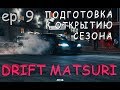 ep. 9 ПОДГОТОВКА К ОТКРЫТИЮ СЕЗОНА

DRIFT MATSURI